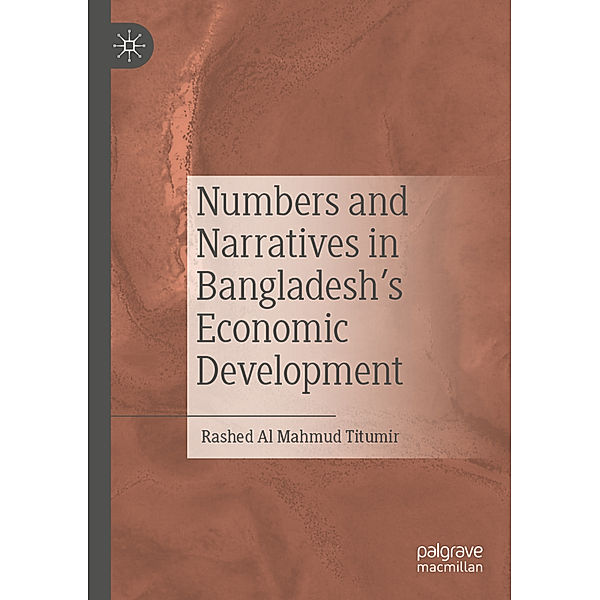 Numbers and Narratives in Bangladesh's Economic Development

Rashed Al Mahmud Titumir

palgrave
macmillan